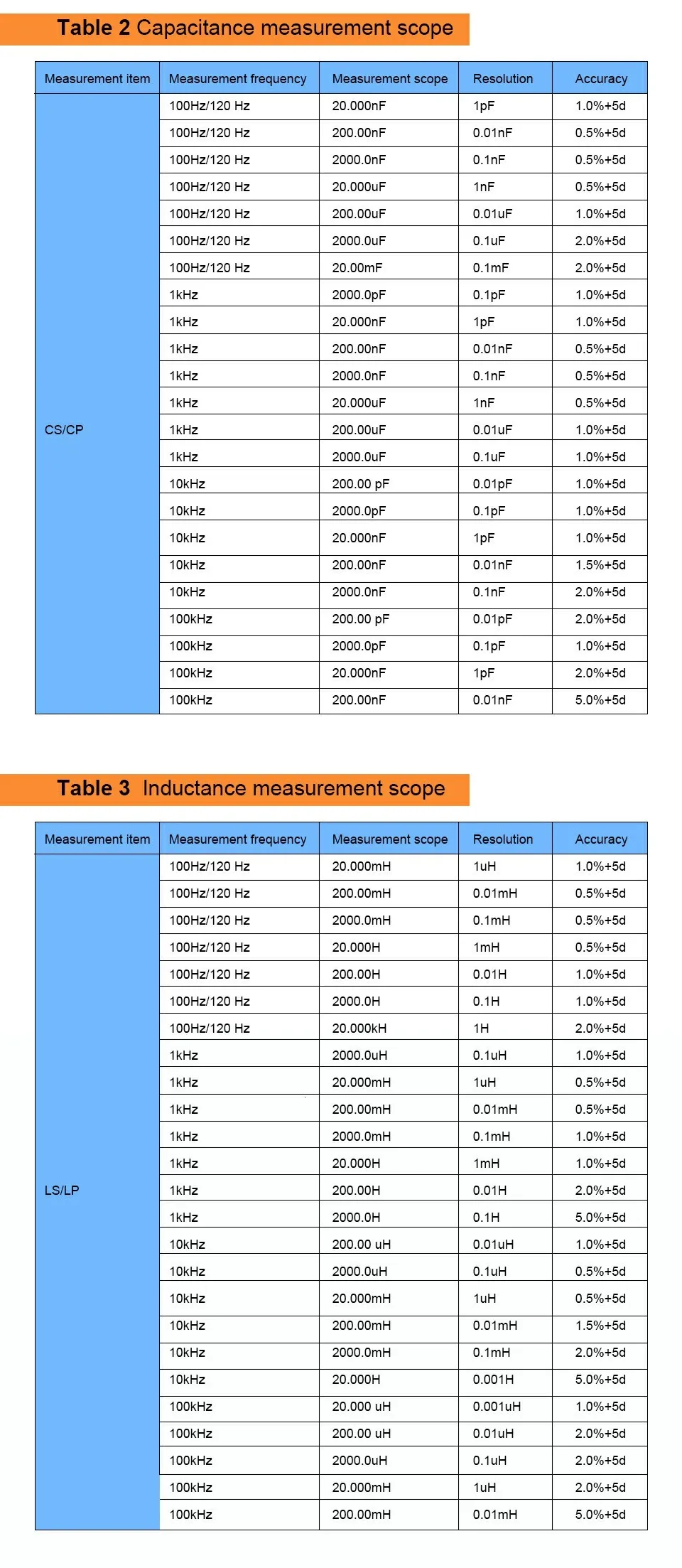 Table 2 Capacitance measurement scope

| Measurement item | Measurement frequency | Measurement scope | Resolution | Accuracy |
|---|---|---|---|---|
| CS/CP | 100Hz/120 Hz | 20.000nF | 1pF | 1.0%+5d |
| | 100Hz/120 Hz | 200.00nF | 0.01nF | 0.5%+5d |
| | 100Hz/120 Hz | 2000.0nF | 0.1nF | 0.5%+5d |
| | 100Hz/120 Hz | 20.000uF | 1nF | 0.5%+5d |
| | 100Hz/120 Hz | 200.00uF | 0.01uF | 1.0%+5d |
| | 100Hz/120 Hz | 2000.0uF | 0.1uF | 2.0%+5d |
| | 100Hz/120 Hz | 20.00mF | 0.1mF | 2.0%+5d |
| | 1kHz | 2000.0pF | 0.1pF | 1.0%+5d |
| | 1kHz | 20.000nF | 1pF | 1.0%+5d |
| | 1kHz | 200.00nF | 0.01nF | 0.5%+5d |
| | 1kHz | 2000.0nF | 0.1nF | 0.5%+5d |
| | 1kHz | 20.000uF | 1nF | 0.5%+5d |
| | 1kHz | 200.00uF | 0.01uF | 1.0%+5d |
| | 1kHz | 2000.0uF | 0.1uF | 1.0%+5d |
| | 10kHz | 200.00 pF | 0.01pF | 1.0%+5d |
| | 10kHz | 2000.0pF | 0.1pF | 1.0%+5d |
| | 10kHz | 20.000nF | 1pF | 1.0%+5d |
| | 10kHz | 200.00nF | 0.01nF | 1.5%+5d |
| | 10kHz | 2000.0nF | 0.1nF | 2.0%+5d |
| | 100kHz | 200.00 pF | 0.01pF | 2.0%+5d |
| | 100kHz | 2000.0pF | 0.1pF | 1.0%+5d |
| | 100kHz | 20.000nF | 1pF | 2.0%+5d |
| | 100kHz | 200.00nF | 0.01nF | 5.0%+5d |

Table 3 Inductance measurement scope

| Measurement item | Measurement frequency | Measurement scope | Resolution | Accuracy |
|---|---|---|---|---|
| LS/LP | 100Hz/120 Hz | 20.000mH | 1uH | 1.0%+5d |
| | 100Hz/120 Hz | 200.00mH | 0.01mH | 0.5%+5d |
| | 100Hz/120 Hz | 2000.0mH | 0.1mH | 0.5%+5d |
| | 100Hz/120 Hz | 20.000H | 1mH | 0.5%+5d |
| | 100Hz/120 Hz | 200.00H | 0.01H | 1.0%+5d |
| | 100Hz/120 Hz | 2000.0H | 0.1H | 1.0%+5d |
| | 100Hz/120 Hz | 20.000kH | 1H | 2.0%+5d |
| | 1kHz | 2000.0uH | 0.1uH | 1.0%+5d |
| | 1kHz | 20.000mH | 1uH | 0.5%+5d |
| | 1kHz | 200.00mH | 0.01mH | 0.5%+5d |
| | 1kHz | 2000.0mH | 0.1mH | 1.0%+5d |
| | 1kHz | 20.000H | 1mH | 1.0%+5d |
| | 1kHz | 200.00H | 0.01H | 2.0%+5d |
| | 1kHz | 2000.0H | 0.1H | 5.0%+5d |
| | 10kHz | 200.00 uH | 0.01uH | 1.0%+5d |
| | 10kHz | 2000.0uH | 0.1uH | 0.5%+5d |
| | 10kHz | 20.000mH | 1uH | 0.5%+5d |
| | 10kHz | 200.00mH | 0.01mH | 1.5%+5d |
| | 10kHz | 2000.0mH | 0.1mH | 2.0%+5d |
| | 10kHz | 20.000H | 0.001H | 5.0%+5d |
| | 100kHz | 20.000 uH | 0.001uH | 1.0%+5d |
| | 100kHz | 200.00 uH | 0.01uH | 2.0%+5d |
| | 100kHz | 2000.0uH | 0.1uH | 2.0%+5d |
| | 100kHz | 20.000mH | 1uH | 2.0%+5d |
| | 100kHz | 200.00mH | 0.01mH | 5.0%+5d |